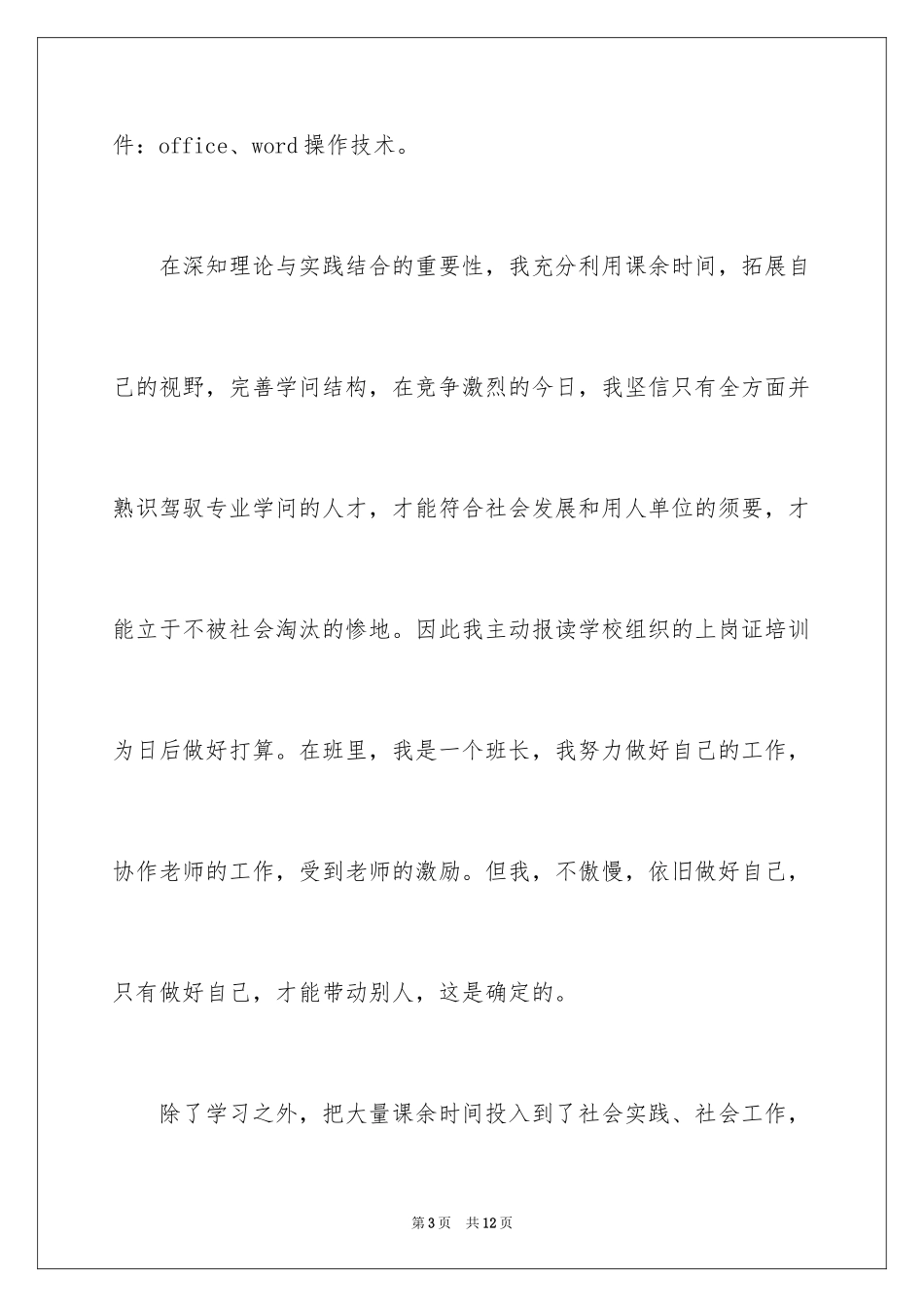 件：office、word 操作技术。

在深知理论与实践结合的重要性，我充分利用课余时间，拓展自己的视野，完善学问结构，在竞争激烈的今日，我坚信只有全方面并熟识驾驭专业学问的人才，才能符合社会发展和用人单位的须要，才能立于不被社会淘汰的惨地。因此我主动报读学校组织的上岗证培训为日后做好打算。在班里，我是一个班长，我努力做好自己的工作，协作老师的工作，受到老师的激励。但我，不傲慢，依旧做好自己，只有做好自己，才能带动别人，这是确定的。

除了学习之外，把大量课余时间投入到了社会实践、社会工作，

第 3 页　共 12 页